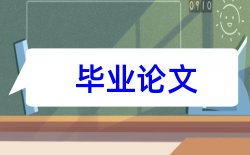 0910

毕业论文